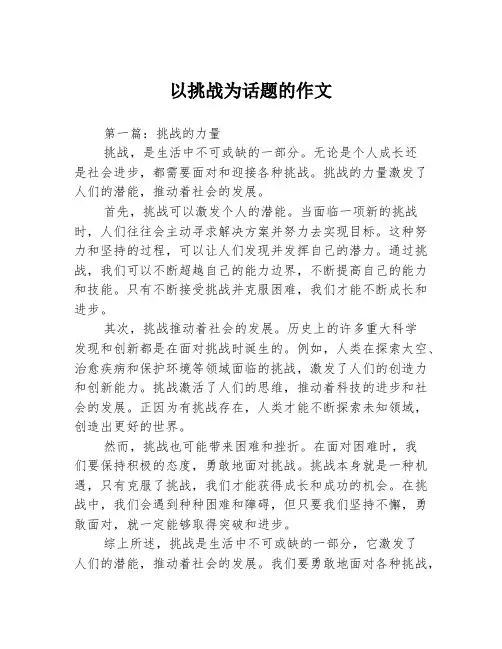 以挑战为话题的作文

第一篇：挑战的力量

挑战，是生活中不可或缺的一部分。无论是个人成长还是社会进步，都需要面对和迎接各种挑战。挑战的力量激发了人们的潜能，推动着社会的发展。

首先，挑战可以激发个人的潜能。当面临一项新的挑战时，人们往往会主动寻求解决方案并努力去实现目标。这种努力和坚持的过程，可以让人们发现并发挥自己的潜力。通过挑战，我们可以不断超越自己的能力边界，不断提高自己的能力和技能。只有不断接受挑战并克服困难，我们才能不断成长和进步。

其次，挑战推动着社会的发展。历史上的许多重大科学发现和创新都是在面对挑战时诞生的。例如，人类在探索太空、治愈疾病和保护环境等领域面临的挑战，激发了人们的创造力和创新能力。挑战激活了人们的思维，推动着科技的进步和社会的发展。正因为有挑战存在，人类才能不断探索未知领域，创造出更好的世界。

然而，挑战也可能带来困难和挫折。在面对困难时，我们要保持积极的态度，勇敢地面对挑战。挑战本身就是一种机遇，只有克服了挑战，我们才能获得成长和成功的机会。在挑战中，我们会遇到种种困难和障碍，但只要我们坚持不懈，勇敢面对，就一定能够取得突破和进步。

综上所述，挑战是生活中不可或缺的一部分，它激发了人们的潜能，推动着社会的发展。我们要勇敢地面对各种挑战，